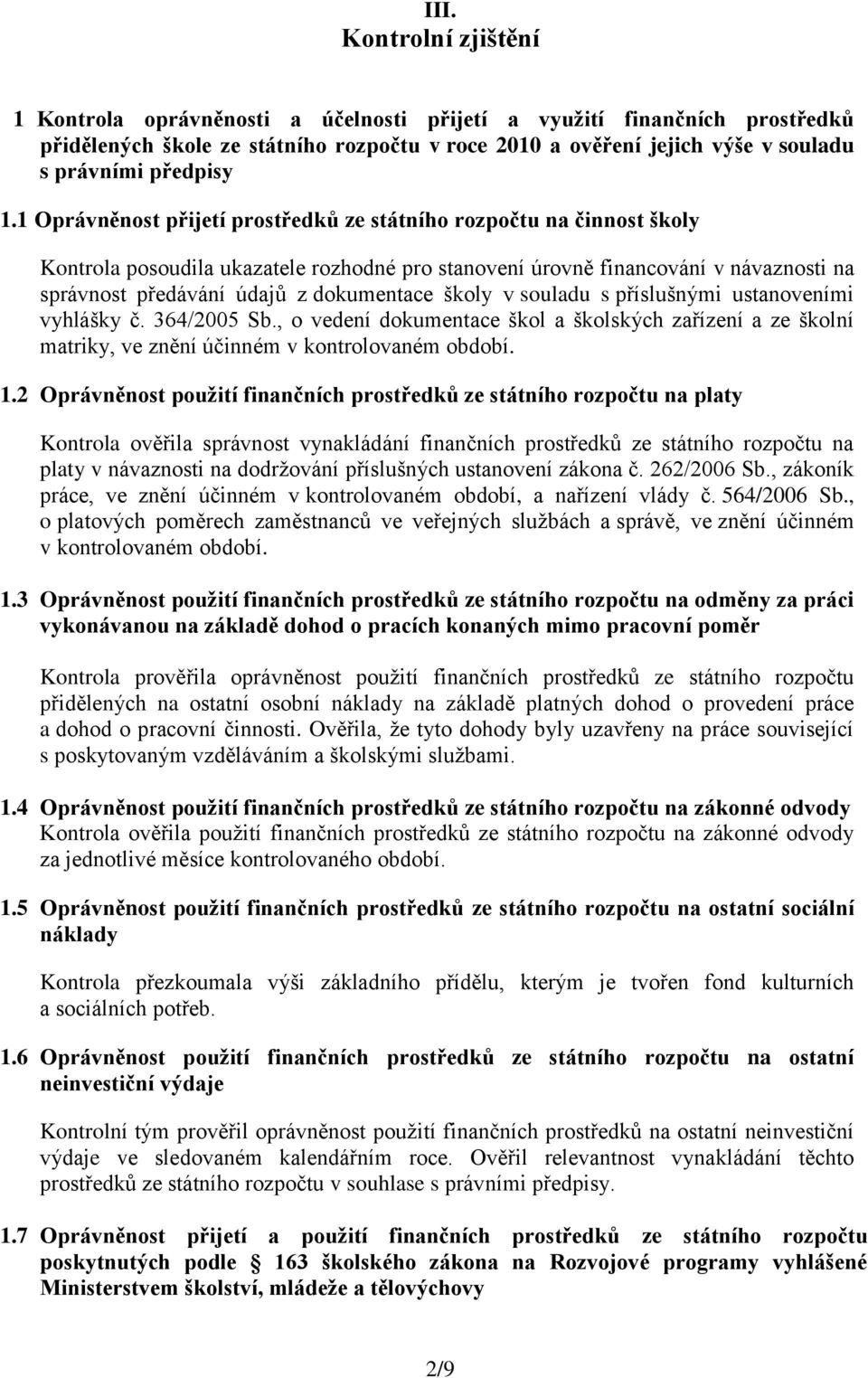 III.
Kontrolní zjištění

1 Kontrola oprávněnosti a účelnosti přijetí a využití finančních prostředků přidělených škole ze státního rozpočtu v roce 2010 a ověření jejich výše v souladu s právními předpisy

1.1 Oprávněnost přijetí prostředků ze státního rozpočtu na činnost školy

Kontrola posoudila ukazatele rozhodné pro stanovení úrovně financování v návaznosti na správnost předávání údajů z dokumentace školy v souladu s příslušnými ustanoveními vyhlášky č. 364/2005 Sb., o vedení dokumentace škol a školských zařízení a ze školní matriky, ve znění účinném v kontrolovaném období.

1.2 Oprávněnost použití finančních prostředků ze státního rozpočtu na platy

Kontrola ověřila správnost vynakládání finančních prostředků ze státního rozpočtu na platy v návaznosti na dodržování příslušných ustanovení zákona č. 262/2006 Sb., zákoník práce, ve znění účinném v kontrolovaném období, a nařízení vlády č. 564/2006 Sb., o platových poměrech zaměstnanců ve veřejných službách a správě, ve znění účinném v kontrolovaném období.

1.3 Oprávněnost použití finančních prostředků ze státního rozpočtu na odměny za práci vykonávanou na základě dohod o pracích konaných mimo pracovní poměr

Kontrola prověřila oprávněnost použití finančních prostředků ze státního rozpočtu přidělených na ostatní osobní náklady na základě platných dohod o provedení práce a dohod o pracovní činnosti. Ověřila, že tyto dohody byly uzavřeny na práce související s poskytovaným vzděláváním a školskými službami.

1.4 Oprávněnost použití finančních prostředků ze státního rozpočtu na zákonné odvody
Kontrola ověřila použití finančních prostředků ze státního rozpočtu na zákonné odvody za jednotlivé měsíce kontrolovaného období.

1.5 Oprávněnost použití finančních prostředků ze státního rozpočtu na ostatní sociální náklady

Kontrola přezkoumala výši základního přídělu, kterým je tvořen fond kulturních a sociálních potřeb.

1.6 Oprávněnost použití finančních prostředků ze státního rozpočtu na ostatní neinvestiční výdaje

Kontrolní tým prověřil oprávněnost použití finančních prostředků na ostatní neinvestiční výdaje ve sledovaném kalendářním roce. Ověřil relevantnost vynakládání těchto prostředků ze státního rozpočtu v souhlase s právními předpisy.

1.7 Oprávněnost přijetí a použití finančních prostředků ze státního rozpočtu poskytnutých podle § 163 školského zákona na Rozvojové programy vyhlášené Ministerstvem školství, mládeže a tělovýchovy

2/9